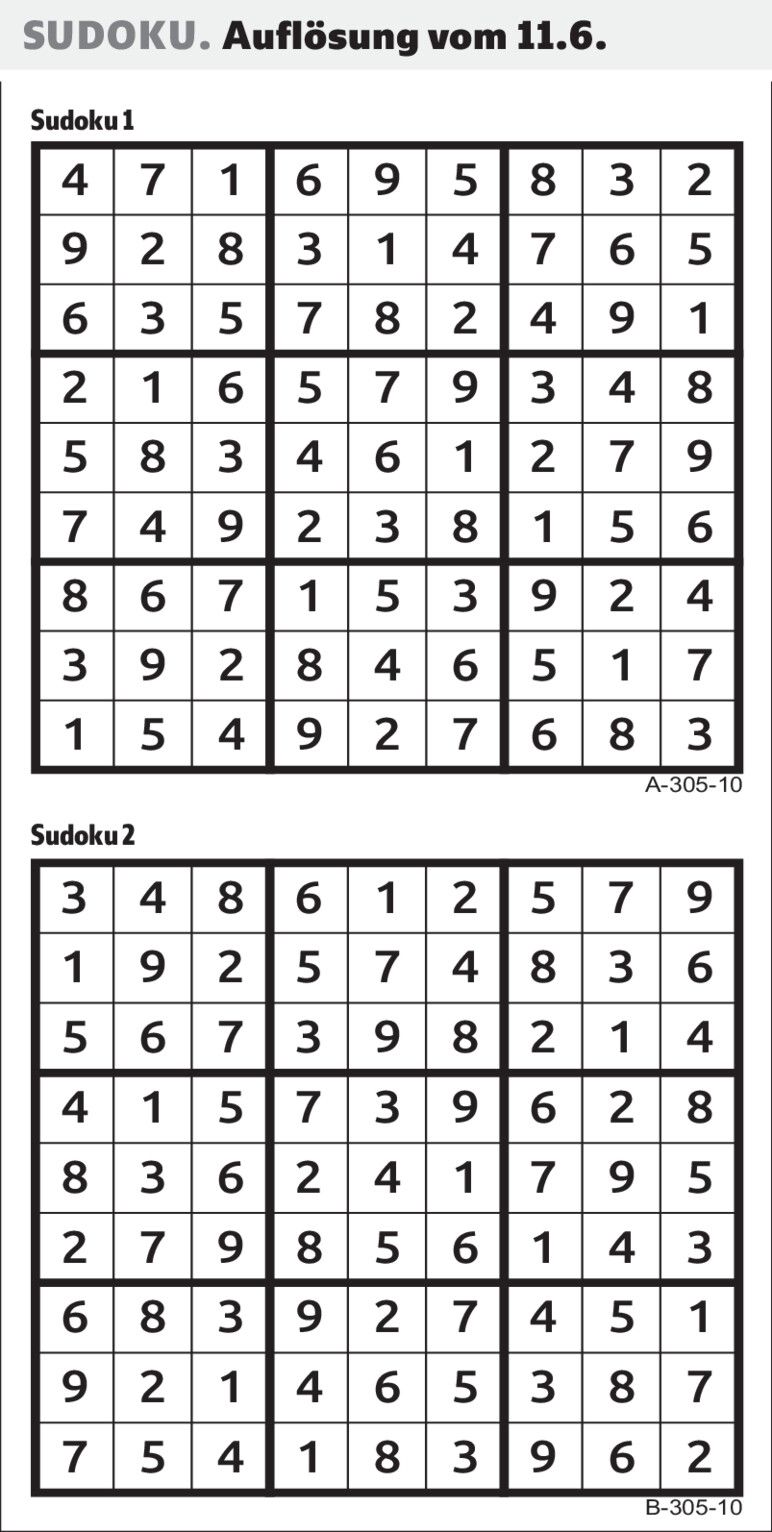 SUDOKU. Auflösung vom 11.6.

Sudoku 1

| | | | | | | | | |
|---|---|---|---|---|---|---|---|---|
| 4 | 7 | 1 | 6 | 9 | 5 | 8 | 3 | 2 |
| 9 | 2 | 8 | 3 | 1 | 4 | 7 | 6 | 5 |
| 6 | 3 | 5 | 7 | 8 | 2 | 4 | 9 | 1 |
| 2 | 1 | 6 | 5 | 7 | 9 | 3 | 4 | 8 |
| 5 | 8 | 3 | 4 | 6 | 1 | 2 | 7 | 9 |
| 7 | 4 | 9 | 2 | 3 | 8 | 1 | 5 | 6 |
| 8 | 6 | 7 | 1 | 5 | 3 | 9 | 2 | 4 |
| 3 | 9 | 2 | 8 | 4 | 6 | 5 | 1 | 7 |
| 1 | 5 | 4 | 9 | 2 | 7 | 6 | 8 | 3 |

A-305-10

Sudoku 2

| | | | | | | | | |
|---|---|---|---|---|---|---|---|---|
| 3 | 4 | 8 | 6 | 1 | 2 | 5 | 7 | 9 |
| 1 | 9 | 2 | 5 | 7 | 4 | 8 | 3 | 6 |
| 5 | 6 | 7 | 3 | 9 | 8 | 2 | 1 | 4 |
| 4 | 1 | 5 | 7 | 3 | 9 | 6 | 2 | 8 |
| 8 | 3 | 6 | 2 | 4 | 1 | 7 | 9 | 5 |
| 2 | 7 | 9 | 8 | 5 | 6 | 1 | 4 | 3 |
| 6 | 8 | 3 | 9 | 2 | 7 | 4 | 5 | 1 |
| 9 | 2 | 1 | 4 | 6 | 5 | 3 | 8 | 7 |
| 7 | 5 | 4 | 1 | 8 | 3 | 9 | 6 | 2 |

B-305-10